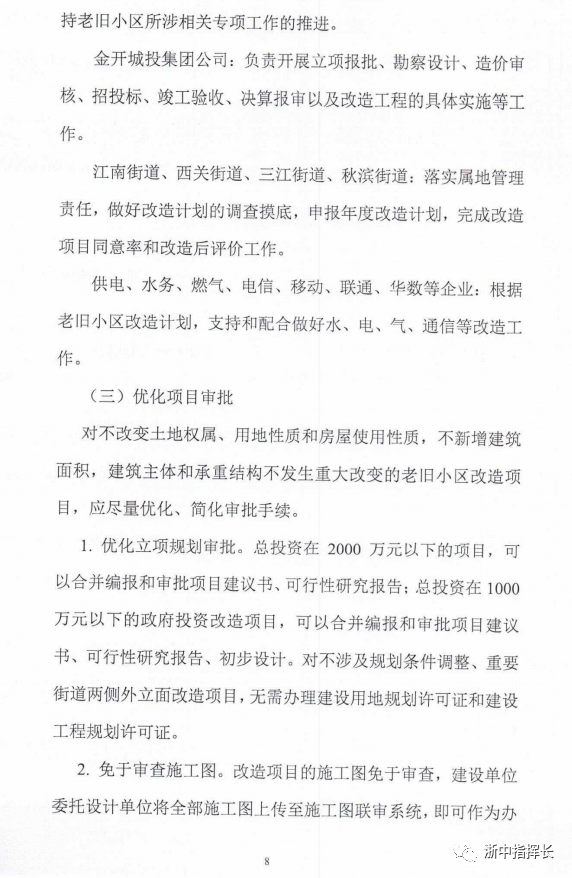 持老旧小区所涉相关专项工作的推进。

金开城投集团公司：负责开展立项报批、勘察设计、造价审核、招投标、竣工验收、决算报审以及改造工程的具体实施等工作。

江南街道、西关街道、三江街道、秋滨街道：落实属地管理责任，做好改造计划的调查摸底，申报年度改造计划，完成改造项目同意率和改造后评价工作。

供电、水务、燃气、电信、移动、联通、华数等企业：根据老旧小区改造计划，支持和配合做好水、电、气、通信等改造工作。

（三）优化项目审批

对不改变土地权属、用地性质和房屋使用性质，不新增建筑面积，建筑主体和承重结构不发生重大改变的老旧小区改造项目，应尽量优化、简化审批手续。

1. 优化立项规划审批。总投资在 2000 万元以下的项目，可以合并编报和审批项目建议书、可行性研究报告；总投资在 1000 万元以下的政府投资改造项目，可以合并编报和审批项目建议书、可行性研究报告、初步设计。对不涉及规划条件调整、重要街道两侧外立面改造项目，无需办理建设用地规划许可证和建设工程规划许可证。

2. 免于审查施工图。改造项目的施工图免于审查，建设单位委托设计单位将全部施工图上传至施工图联审系统，即可作为办

8

浙中指挥长